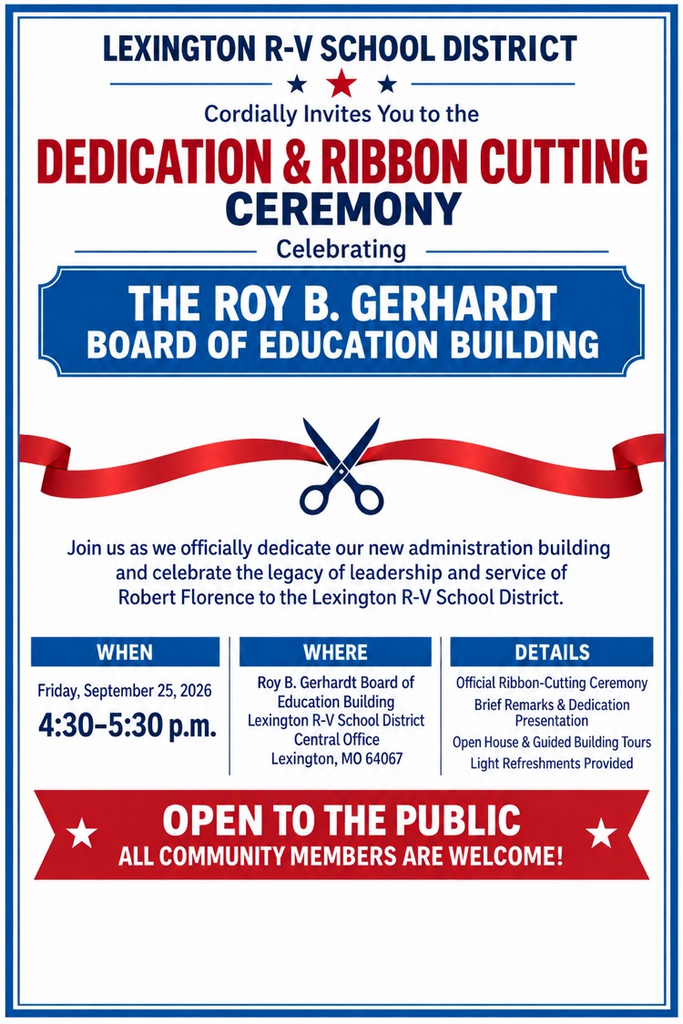 LEXINGTON R-V SCHOOL DISTRICT

Cordially Invites You to the

DEDICATION & RIBBON CUTTING CEREMONY

Celebrating

THE ROY B. GERHARDT BOARD OF EDUCATION BUILDING

Join us as we officially dedicate our new administration building and celebrate the legacy of leadership and service of Robert Florence to the Lexington R-V School District.

WHEN

Friday, September 25, 2026

4:30–5:30 p.m.

WHERE

Roy B. Gerhardt Board of Education Building
Lexington R-V School District Central Office
Lexington, MO 64067

DETAILS

Official Ribbon-Cutting Ceremony
Brief Remarks & Dedication Presentation
Open House & Guided Building Tours
Light Refreshments Provided

OPEN TO THE PUBLIC
ALL COMMUNITY MEMBERS ARE WELCOME!